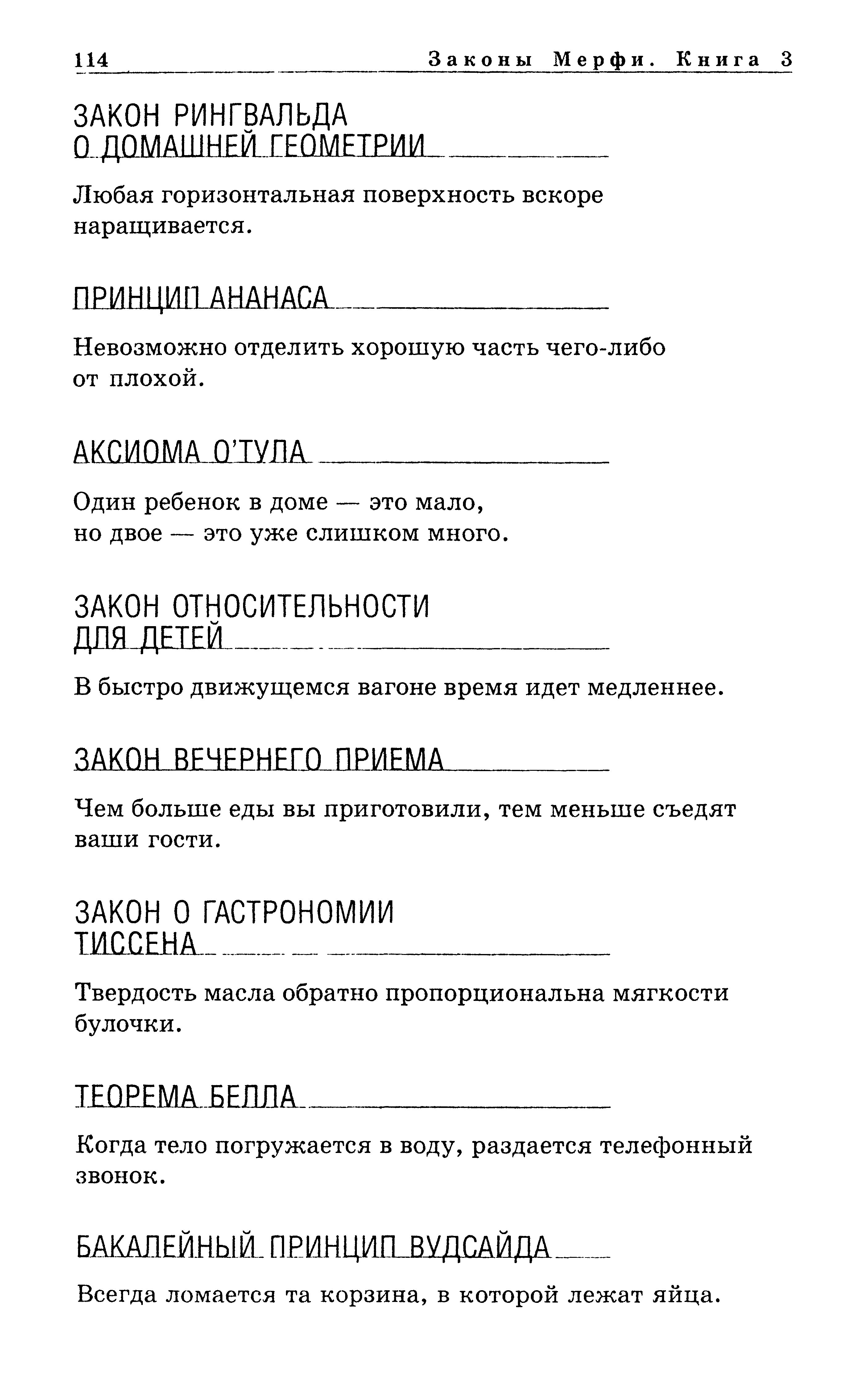 114 Законы Мерфи. Книга 3

ЗАКОН РИНГВАЛЬДА О ДОМАШНЕЙ ГЕОМЕТРИИ

Любая горизонтальная поверхность вскоре наращивается.

ПРИНЦИП АНАНАСА

Невозможно отделить хорошую часть чего-либо от плохой.

АКСИОМА О'ТУЛА

Один ребенок в доме — это мало, но двое — это уже слишком много.

ЗАКОН ОТНОСИТЕЛЬНОСТИ ДЛЯ ДЕТЕЙ

В быстро движущемся вагоне время идет медленнее.

ЗАКОН ВЕЧЕРНЕГО ПРИЕМА

Чем больше еды вы приготовили, тем меньше съедят ваши гости.

ЗАКОН О ГАСТРОНОМИИ ТИССЕНА

Твердость масла обратно пропорциональна мягкости булочки.

ТЕОРЕМА БЕЛЛА

Когда тело погружается в воду, раздается телефонный звонок.

БАКАЛЕЙНЫЙ ПРИНЦИП ВУДСАЙДА

Всегда ломается та корзина, в которой лежат яйца.